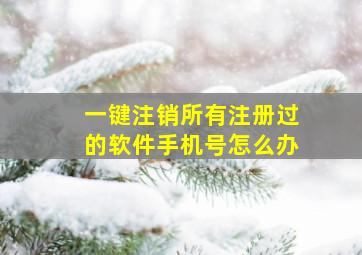 一键注销所有注册过的软件手机号怎么办